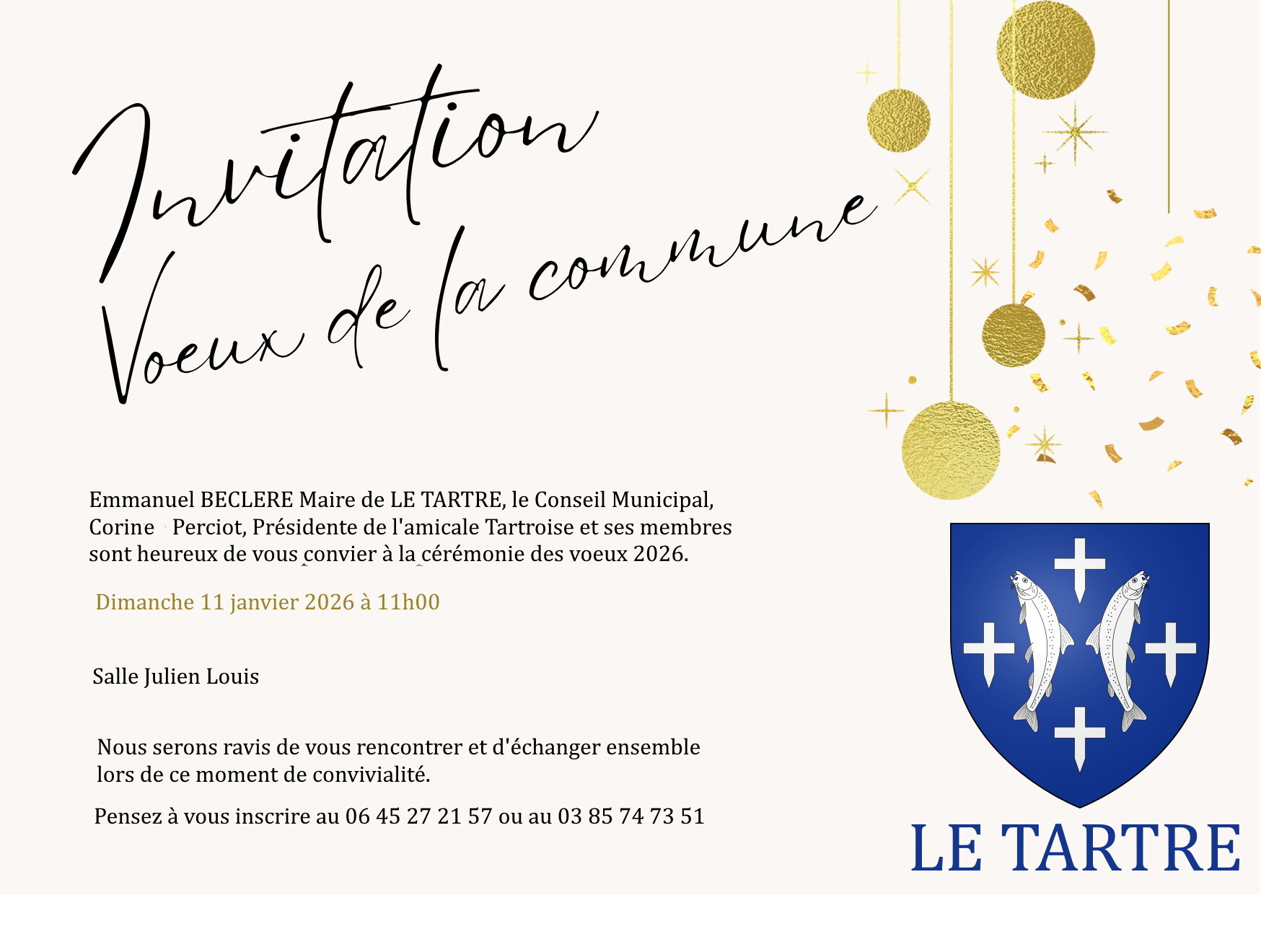 Invitation

Voeux de la commune

Emmanuel BECLERE Maire de LE TARTRE, le Conseil Municipal, Corine Perciot, Présidente de l'amicale Tartroise et ses membres sont heureux de vous convier à la cérémonie des voeux 2026.

Dimanche 11 janvier 2026 à 11h00

Salle Julien Louis

Nous serons ravis de vous rencontrer et d'échanger ensemble lors de ce moment de convivialité.

Pensez à vous inscrire au 06 45 27 21 57 ou au 03 85 74 73 51

LE TARTRE